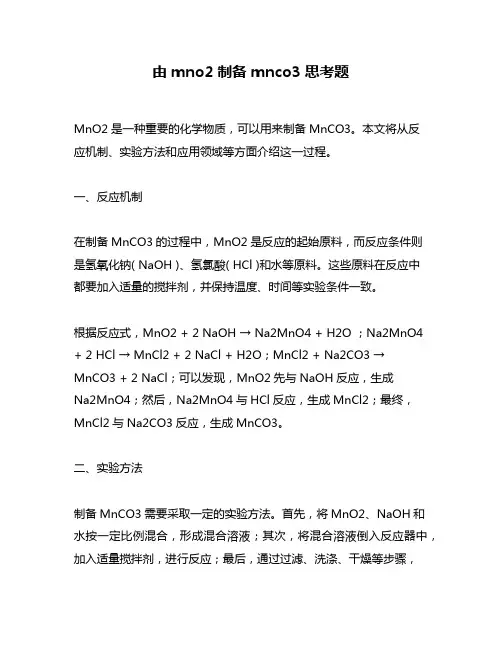 由 mno2 制备 mnco3 思考题

MnO2 是一种重要的化学物质，可以用来制备 MnCO3。本文将从反应机制、实验方法和应用领域等方面介绍这一过程。

一、反应机制

在制备 MnCO3 的过程中，MnO2 是反应的起始原料，而反应条件则是氢氧化钠( NaOH )、氢氯酸( HCl )和水等原料。这些原料在反应中都要加入适量的搅拌剂，并保持温度、时间等实验条件一致。

根据反应式，MnO2 + 2 NaOH → Na2MnO4 + H2O ；Na2MnO4 + 2 HCl → MnCl2 + 2 NaCl + H2O；MnCl2 + Na2CO3 → MnCO3 + 2 NaCl；可以发现，MnO2 先与 NaOH 反应，生成 Na2MnO4；然后，Na2MnO4 与 HCl 反应，生成 MnCl2；最终，MnCl2 与 Na2CO3 反应，生成 MnCO3。

二、实验方法

制备 MnCO3 需要采取一定的实验方法。首先，将 MnO2、NaOH 和水按一定比例混合，形成混合溶液；其次，将混合溶液倒入反应器中，加入适量搅拌剂，进行反应；最后，通过过滤、洗涤、干燥等步骤，